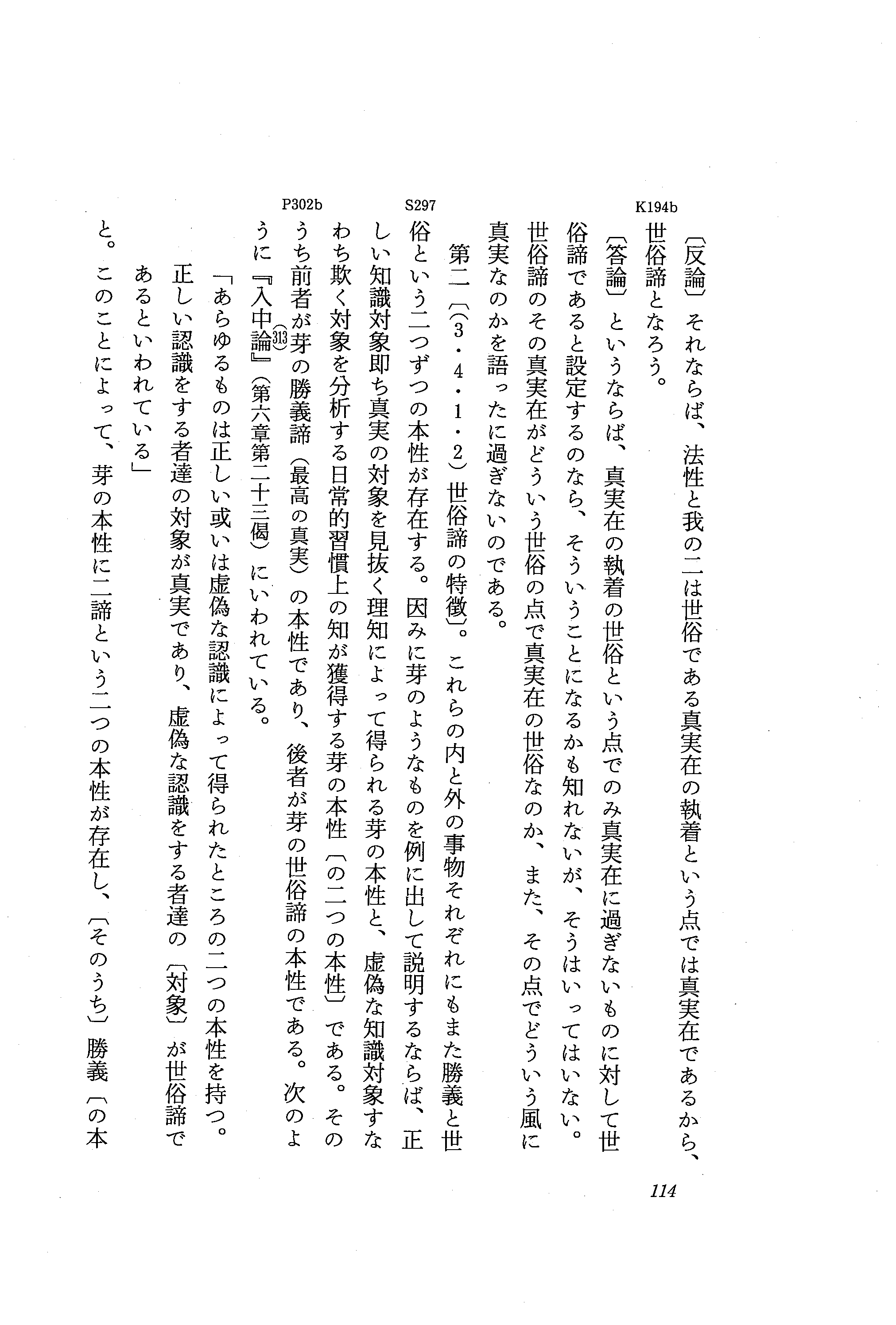 K194b

〔反論〕それならば、法性と我の二は世俗である真実在の執着という点では真実在であるから、世俗諦となろう。

〔答論〕というならば、真実在の執着の世俗という点でのみ真実在に過ぎないものに対して世俗諦であると設定するのなら、そういうことになるかも知れないが、そうはいってはいない。世俗諦のその真実在がどういう世俗の点で真実在の世俗なのか、また、その点でどういう風に真実なのかを語ったに過ぎないのである。

S297

第二〔(3・4・1・2) 世俗諦の特徴〕。これらの内と外の事物それぞれにもまた勝義と世俗という二つずつの本性が存在する。因みに芽のようなものを例に出して説明するならば、正しい知識対象即ち真実の対象を見抜く理知によって得られる芽の本性と、虚偽な知識対象すなわち欺く対象を分析する日常的習慣上の知が獲得する芽の本性〔の二つの本性〕である。そのうち前者が芽の勝義諦(最高の真実)の本性であり、後者が芽の世俗諦の本性である。次のように『入中論』(313)(第六章第二十三偈)にいわれている。

P302b

「あらゆるものは正しい或いは虚偽な認識によって得られたところの二つの本性を持つ。正しい認識をする者達の対象が真実であり、虚偽な認識をする者達の〔対象〕が世俗諦であるといわれている」

と。このことによって、芽の本性に二諦という二つの本性が存在し、〔そのうち〕勝義〔の本

114